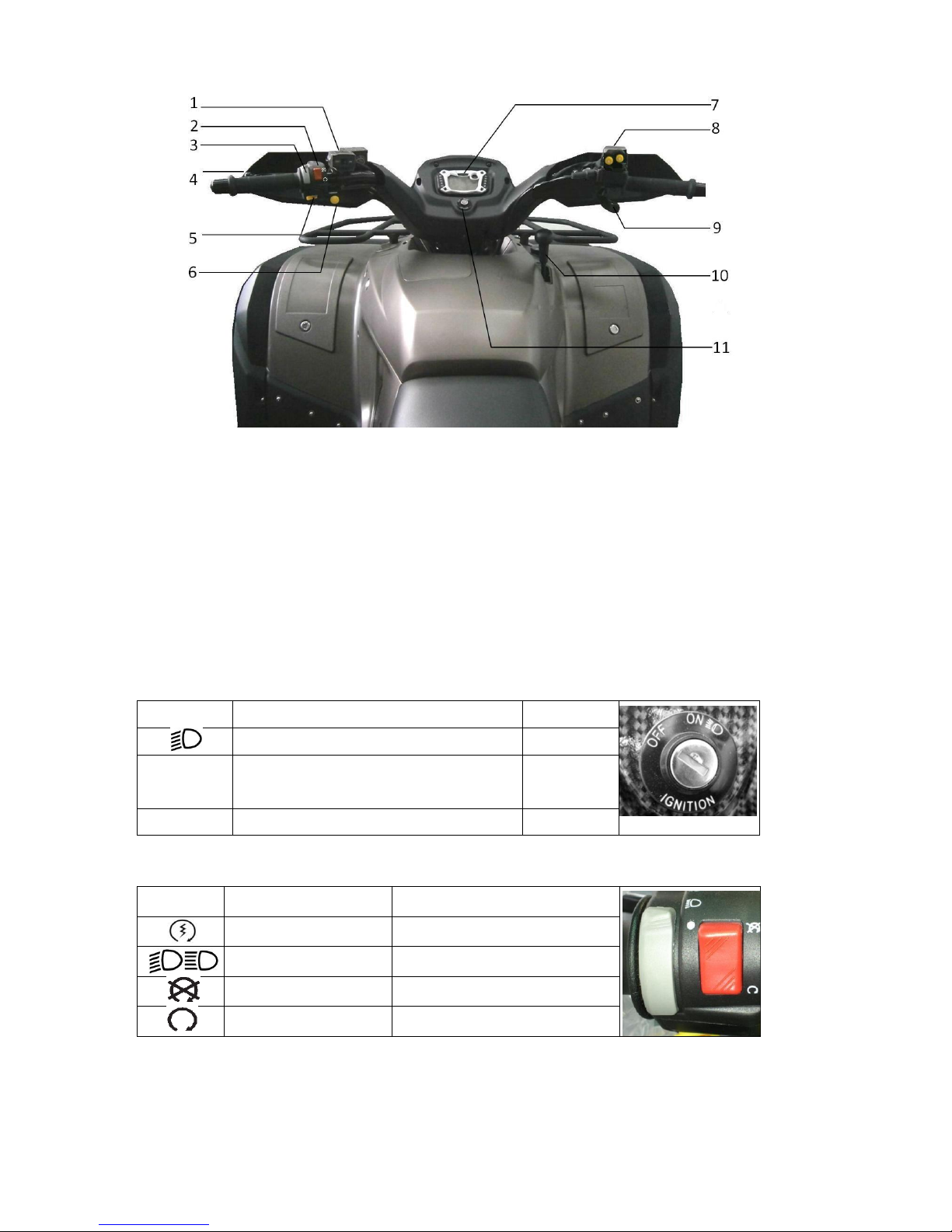 1
2
3
4
5
6
7
8
9
10
11

OFF ON
IGNITION

C